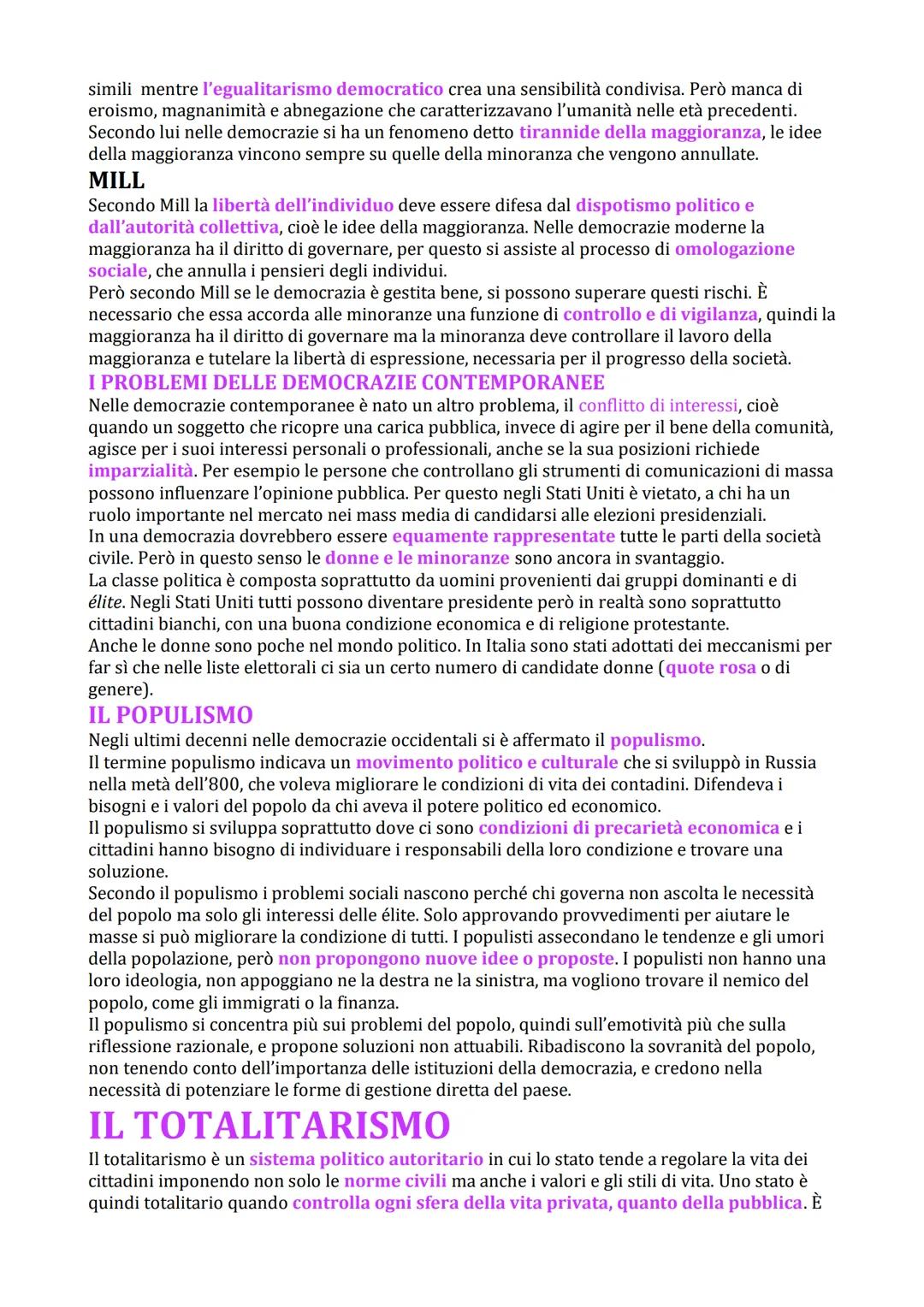 simili mentre l'egualitarismo democratico crea una sensibilità condivisa. Però manca di eroismo, magnanimità e abnegazione che caratterizzavano l'umanità nelle età precedenti. Secondo lui nelle democrazie si ha un fenomeno detto tirannide della maggioranza, le idee della maggioranza vincono sempre su quelle della minoranza che vengono annullate.

MILL

Secondo Mill la libertà dell'individuo deve essere difesa dal dispotismo politico e dall'autorità collettiva, cioè le idee della maggioranza. Nelle democrazie moderne la maggioranza ha il diritto di governare, per questo si assiste al processo di omologazione sociale, che annulla i pensieri degli individui.
Però secondo Mill se le democrazia è gestita bene, si possono superare questi rischi. È necessario che essa accorda alle minoranze una funzione di controllo e di vigilanza, quindi la maggioranza ha il diritto di governare ma la minoranza deve controllare il lavoro della maggioranza e tutelare la libertà di espressione, necessaria per il progresso della società.

I PROBLEMI DELLE DEMOCRAZIE CONTEMPORANEE

Nelle democrazie contemporanee è nato un altro problema, il conflitto di interessi, cioè quando un soggetto che ricopre una carica pubblica, invece di agire per il bene della comunità, agisce per i suoi interessi personali o professionali, anche se la sua posizioni richiede imparzialità. Per esempio le persone che controllano gli strumenti di comunicazioni di massa possono influenzare l'opinione pubblica. Per questo negli Stati Uniti è vietato, a chi ha un ruolo importante nel mercato nei mass media di candidarsi alle elezioni presidenziali.
In una democrazia dovrebbero essere equamente rappresentate tutte le parti della società civile. Però in questo senso le donne e le minoranze sono ancora in svantaggio.
La classe politica è composta soprattutto da uomini provenienti dai gruppi dominanti e di élite. Negli Stati Uniti tutti possono diventare presidente però in realtà sono soprattutto cittadini bianchi, con una buona condizione economica e di religione protestante.
Anche le donne sono poche nel mondo politico. In Italia sono stati adottati dei meccanismi per far sì che nelle liste elettorali ci sia un certo numero di candidate donne (quote rosa o di genere).

IL POPULISMO

Negli ultimi decenni nelle democrazie occidentali si è affermato il populismo.
Il termine populismo indicava un movimento politico e culturale che si sviluppò in Russia nella metà dell'800, che voleva migliorare le condizioni di vita dei contadini. Difendeva i bisogni e i valori del popolo da chi aveva il potere politico ed economico.
Il populismo si sviluppa soprattutto dove ci sono condizioni di precarietà economica e i cittadini hanno bisogno di individuare i responsabili della loro condizione e trovare una soluzione.
Secondo il populismo i problemi sociali nascono perché chi governa non ascolta le necessità del popolo ma solo gli interessi delle élite. Solo approvando provvedimenti per aiutare le masse si può migliorare la condizione di tutti. I populisti assecondano le tendenze e gli umori della popolazione, però non propongono nuove idee o proposte. I populisti non hanno una loro ideologia, non appoggiano ne la destra ne la sinistra, ma vogliono trovare il nemico del popolo, come gli immigrati o la finanza.
Il populismo si concentra più sui problemi del popolo, quindi sull'emotività più che sulla riflessione razionale, e propone soluzioni non attuabili. Ribadiscono la sovranità del popolo, non tenendo conto dell'importanza delle istituzioni della democrazia, e credono nella necessità di potenziare le forme di gestione diretta del paese.

IL TOTALITARISMO

Il totalitarismo è un sistema politico autoritario in cui lo stato tende a regolare la vita dei cittadini imponendo non solo le norme civili ma anche i valori e gli stili di vita. Uno stato è quindi totalitario quando controlla ogni sfera della vita privata, quanto della pubblica. È